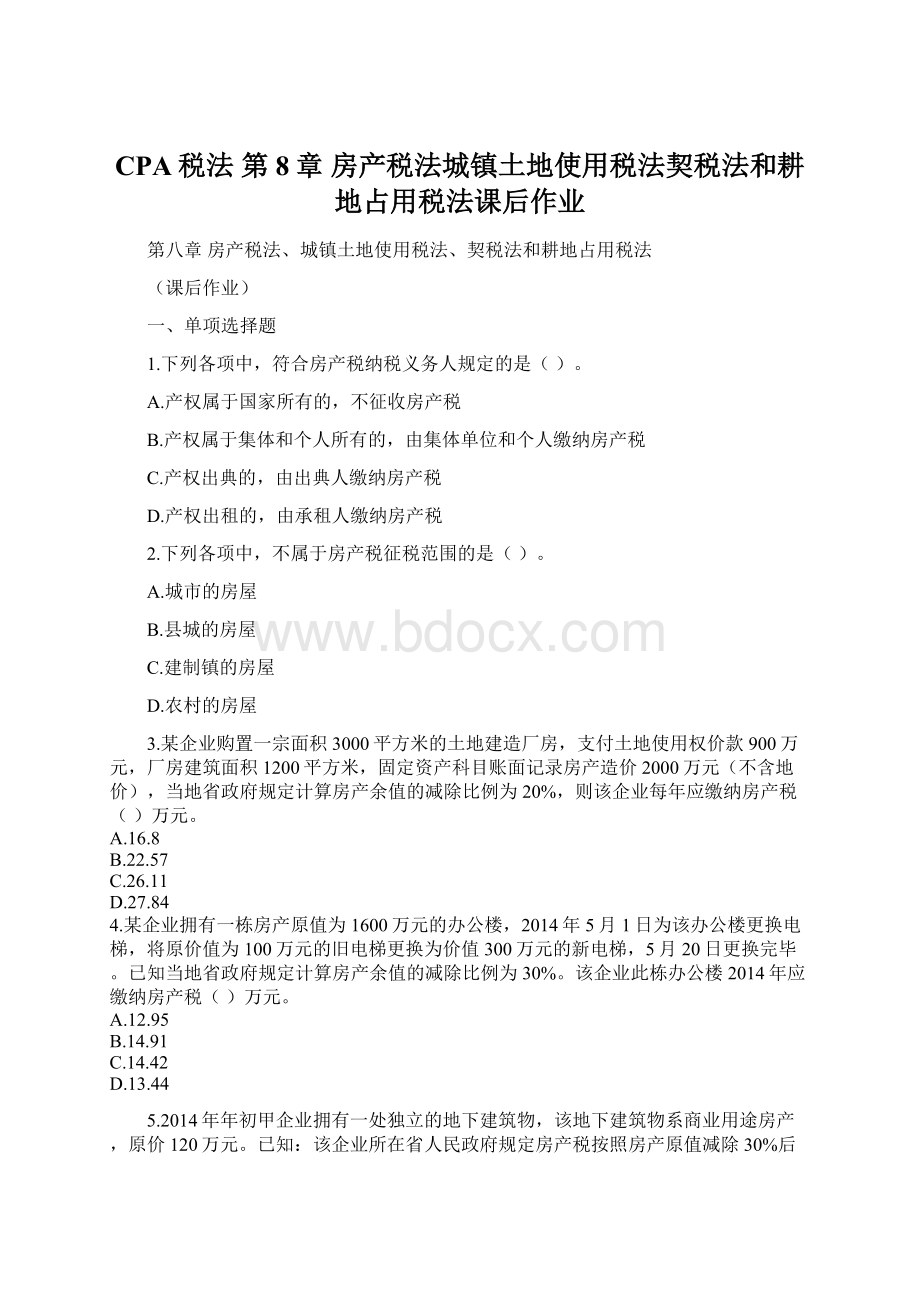 CPA 税法 第 8 章 房产税法城镇土地使用税法契税法和耕地占用税法课后作业

第八章 房产税法、城镇土地使用税法、契税法和耕地占用税法

（课后作业）

一、单项选择题

1.下列各项中，符合房产税纳税义务人规定的是（ ）。

A.产权属于国家所有的，不征收房产税

B.产权属于集体和个人所有的，由集体单位和个人缴纳房产税

C.产权出典的，由出典人缴纳房产税

D.产权出租的，由承租人缴纳房产税

2.下列各项中，不属于房产税征税范围的是（ ）。

A.城市的房屋

B.县城的房屋

C.建制镇的房屋

D.农村的房屋

www.bdocx.com

3.某企业购置一宗面积 3000 平方米的土地建造厂房，支付土地使用权价款 900 万元，厂房建筑面积 1200 平方米，固定资产科目账面记录房产造价 2000 万元（不含地价），当地省政府规定计算房产余值的减除比例为 20%，则该企业每年应缴纳房产税（ ）万元。
A.16.8
B.22.57
C.26.11
D.27.84
4.某企业拥有一栋房产原值为 1600 万元的办公楼，2014 年 5 月 1 日为该办公楼更换电梯，将原价值为 100 万元的旧电梯更换为价值 300 万元的新电梯，5 月 20 日更换完毕。已知当地省政府规定计算房产余值的减除比例为 30%。该企业此栋办公楼 2014 年应缴纳房产税（ ）万元。
A.12.95
B.14.91
C.14.42
D.13.44

5.2014 年年初甲企业拥有一处独立的地下建筑物，该地下建筑物系商业用途房产，原价 120 万元。已知：该企业所在省人民政府规定房产税按照房产原值减除 30%后